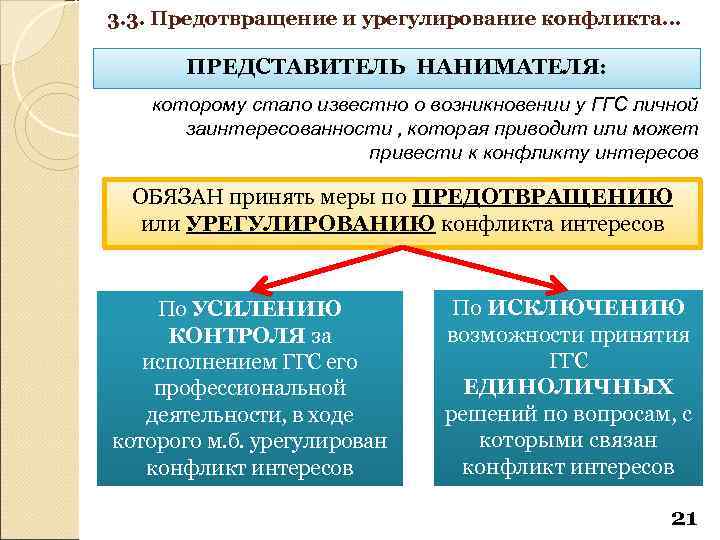 3.3. Предотвращение и урегулирование конфликта…

ПРЕДСТАВИТЕЛЬ НАНИМАТЕЛЯ:

которому стало известно о возникновении у ГГС личной заинтересованности , которая приводит или может привести к конфликту интересов

ОБЯЗАН принять меры по ПРЕДОТВРАЩЕНИЮ или УРЕГУЛИРОВАНИЮ конфликта интересов

По УСИЛЕНИЮ КОНТРОЛЯ за исполнением ГГС его профессиональной деятельности, в ходе которого м.б. урегулирован конфликт интересов

По ИСКЛЮЧЕНИЮ возможности принятия ГГС ЕДИНОЛИЧНЫХ решений по вопросам, с которыми связан конфликт интересов

21